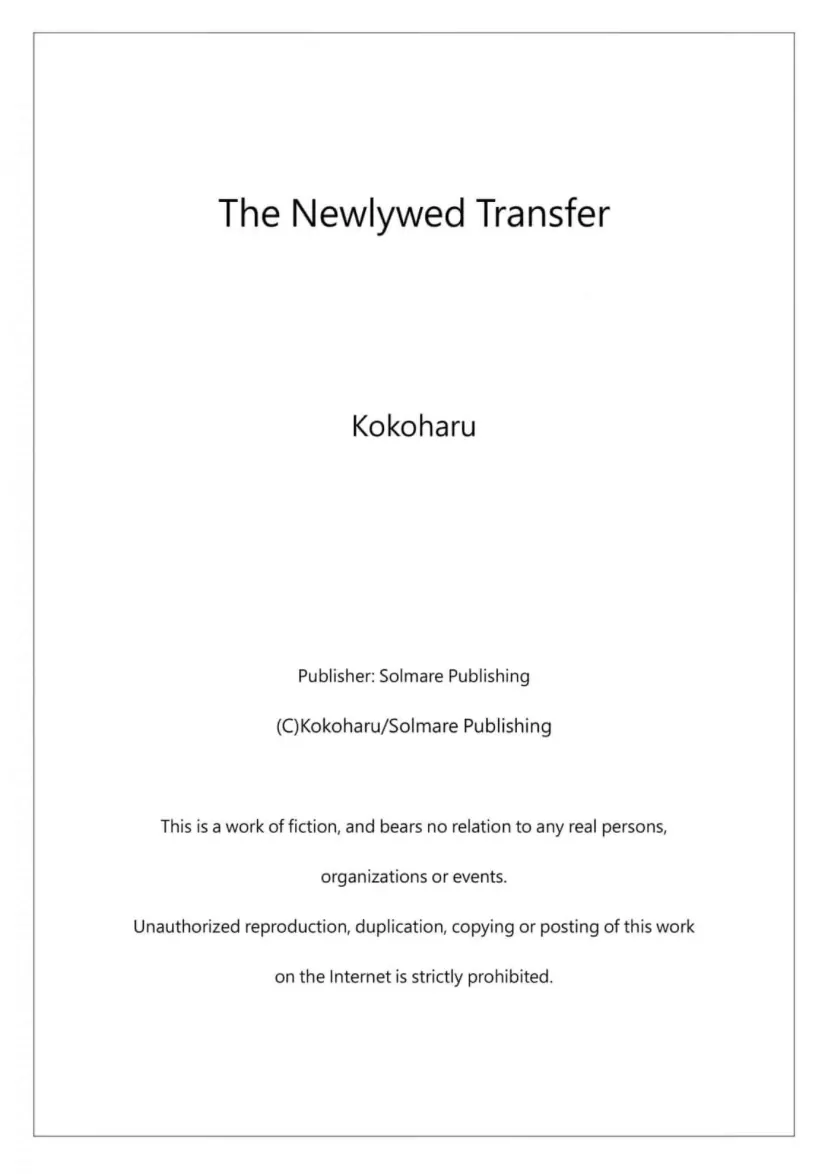 The Newlywed Transfer

Kokoharu

Publisher: Solmare Publishing

(C)Kokoharu/Solmare Publishing

This is a work of fiction, and bears no relation to any real persons, organizations or events.
Unauthorized reproduction, duplication, copying or posting of this work on the Internet is strictly prohibited.